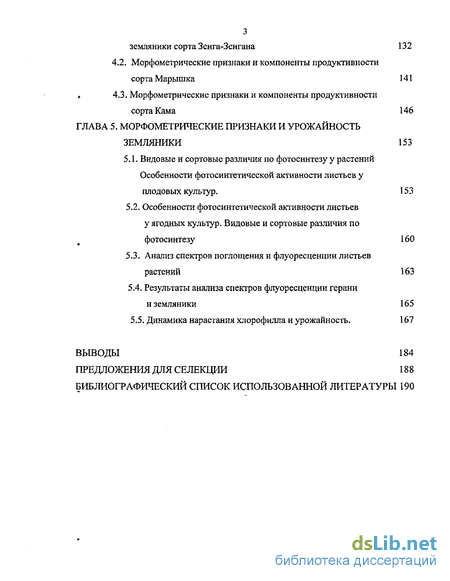 3

земляники сорта Зенга-Зенгана 132

4.2. Морфометрические признаки и компоненты продуктивности сорта Марышка 141

4.3. Морфометрические признаки и компоненты продуктивности сорта Кама 146

ГЛАВА 5. МОРФОМЕТРИЧЕСКИЕ ПРИЗНАКИ И УРОЖАЙНОСТЬ ЗЕМЛЯНИКИ 153

5.1. Видовые и сортовые различия по фотосинтезу у растений Особенности фотосинтетической активности листьев у плодовых культур. 153

5.2. Особенности фотосинтетической активности листьев у ягодных культур. Видовые и сортовые различия по фотосинтезу 160

5.3. Анализ спектров поглощения и флуоресценции листьев растений 163

5.4. Результаты анализа спектров флуоресценции герани и земляники 165

5.5. Динамика нарастания хлорофилла и урожайность. 167

ВЫВОДЫ 184

ПРЕДЛОЖЕНИЯ ДЛЯ СЕЛЕКЦИИ 188

БИБЛИОГРАФИЧЕСКИЙ СПИСОК ИСПОЛЬЗОВАННОЙ ЛИТЕРАТУРЫ 190

dsLib.net
библиотека диссертаций